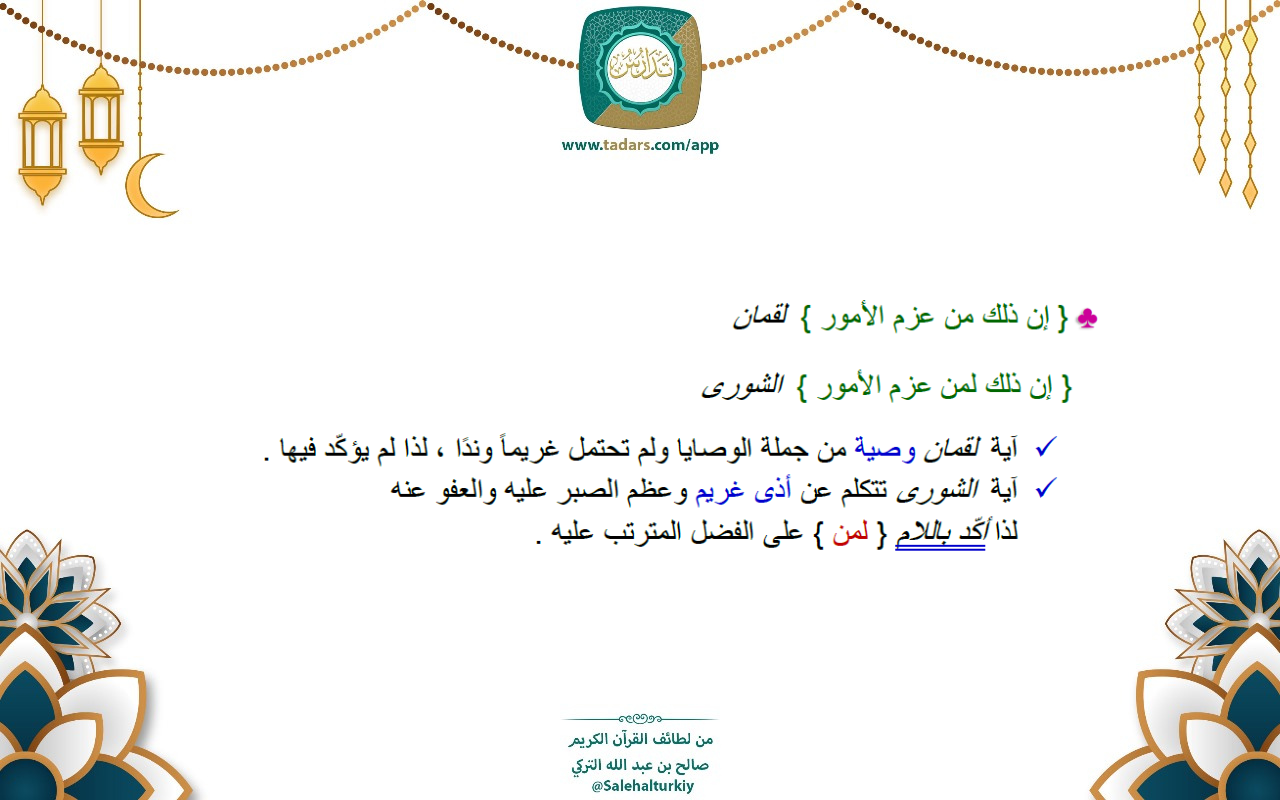 تدارس

www.tadars.com/app

♣ { إن ذلك من عزم الأمور } لقمان

{ إن ذلك لمن عزم الأمور } الشورى

✓ آية لقمان وصية من جملة الوصايا ولم تحتمل غريماً وندًا ، لذا لم يؤكّد فيها .

✓ آية الشورى تتكلم عن أذى غريم وعظم الصبر عليه والعفو عنه لذا أكّد باللام { لمن } على الفضل المترتب عليه .

من لطائف القرآن الكريم
صالح بن عبد الله التركي
@Salehalturkiy